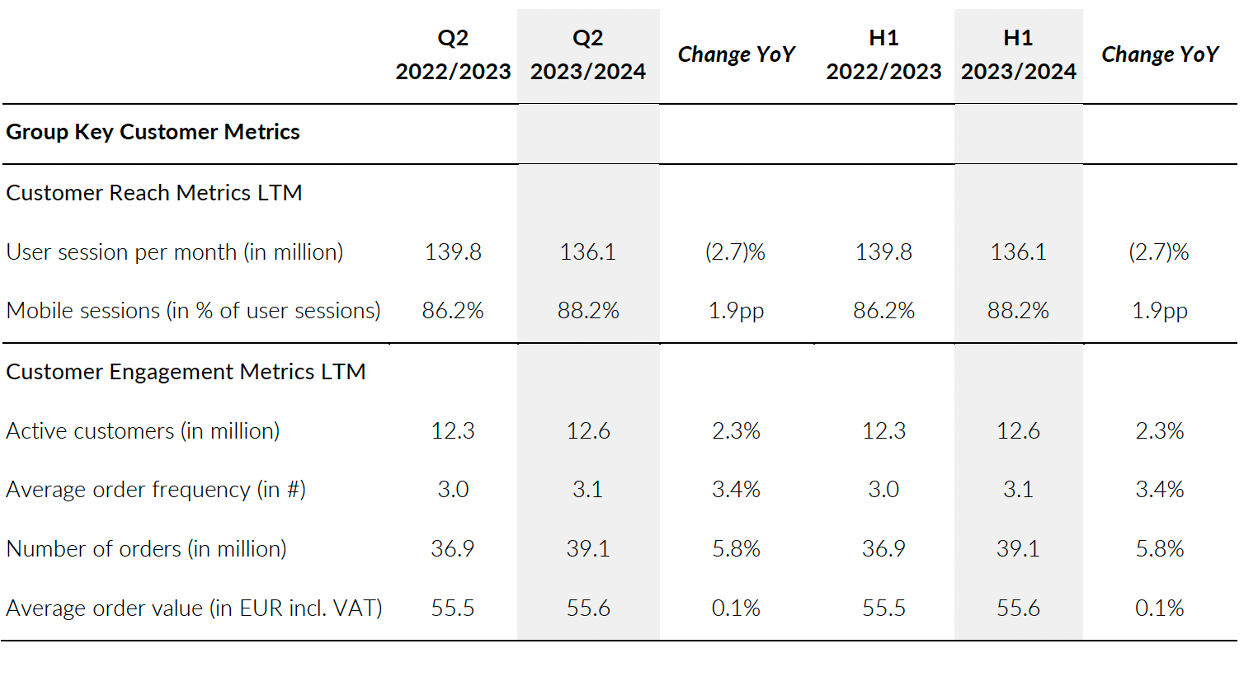 |  | Q2 2022/2023 | Q2 2023/2024 | Change YoY | H1 2022/2023 | H1 2023/2024 | Change YoY |
|---|---|---|---|---|---|---|
| Group Key Customer Metrics |  |  |  |  |  |  |
| Customer Reach Metrics LTM |  |  |  |  |  |  |
| User session per month (in million) | 139.8 | 136.1 | (2.7)% | 139.8 | 136.1 | (2.7)% |
| Mobile sessions (in % of user sessions) | 86.2% | 88.2% | 1.9pp | 86.2% | 88.2% | 1.9pp |
| Customer Engagement Metrics LTM |  |  |  |  |  |  |
| Active customers (in million) | 12.3 | 12.6 | 2.3% | 12.3 | 12.6 | 2.3% |
| Average order frequency (in #) | 3.0 | 3.1 | 3.4% | 3.0 | 3.1 | 3.4% |
| Number of orders (in million) | 36.9 | 39.1 | 5.8% | 36.9 | 39.1 | 5.8% |
| Average order value (in EUR incl. VAT) | 55.5 | 55.6 | 0.1% | 55.5 | 55.6 | 0.1% |